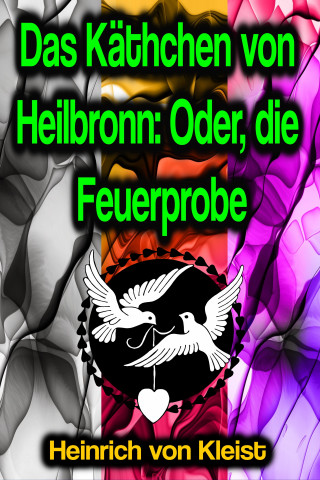 Das Käthchen von Heilbronn: Oder, die Feuerprobe

Heinrich von Kleist